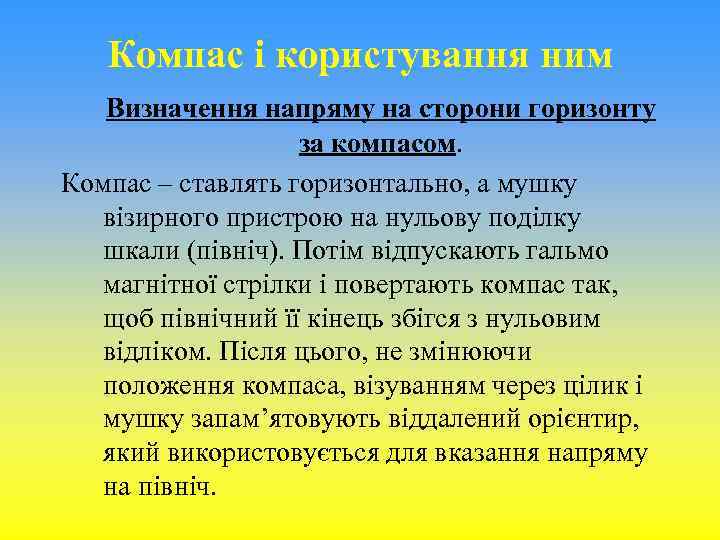 Компас і користування ним

Визначення напряму на сторони горизонту за компасом.

Компас – ставлять горизонтально, а мушку візирного пристрою на нульову поділку шкали (північ). Потім відпускають гальмо магнітної стрілки і повертають компас так, щоб північний її кінець збігся з нульовим відліком. Після цього, не змінюючи положення компаса, візуванням через цілик і мушку запам’ятовують віддалений орієнтир, який використовується для вказання напряму на північ.